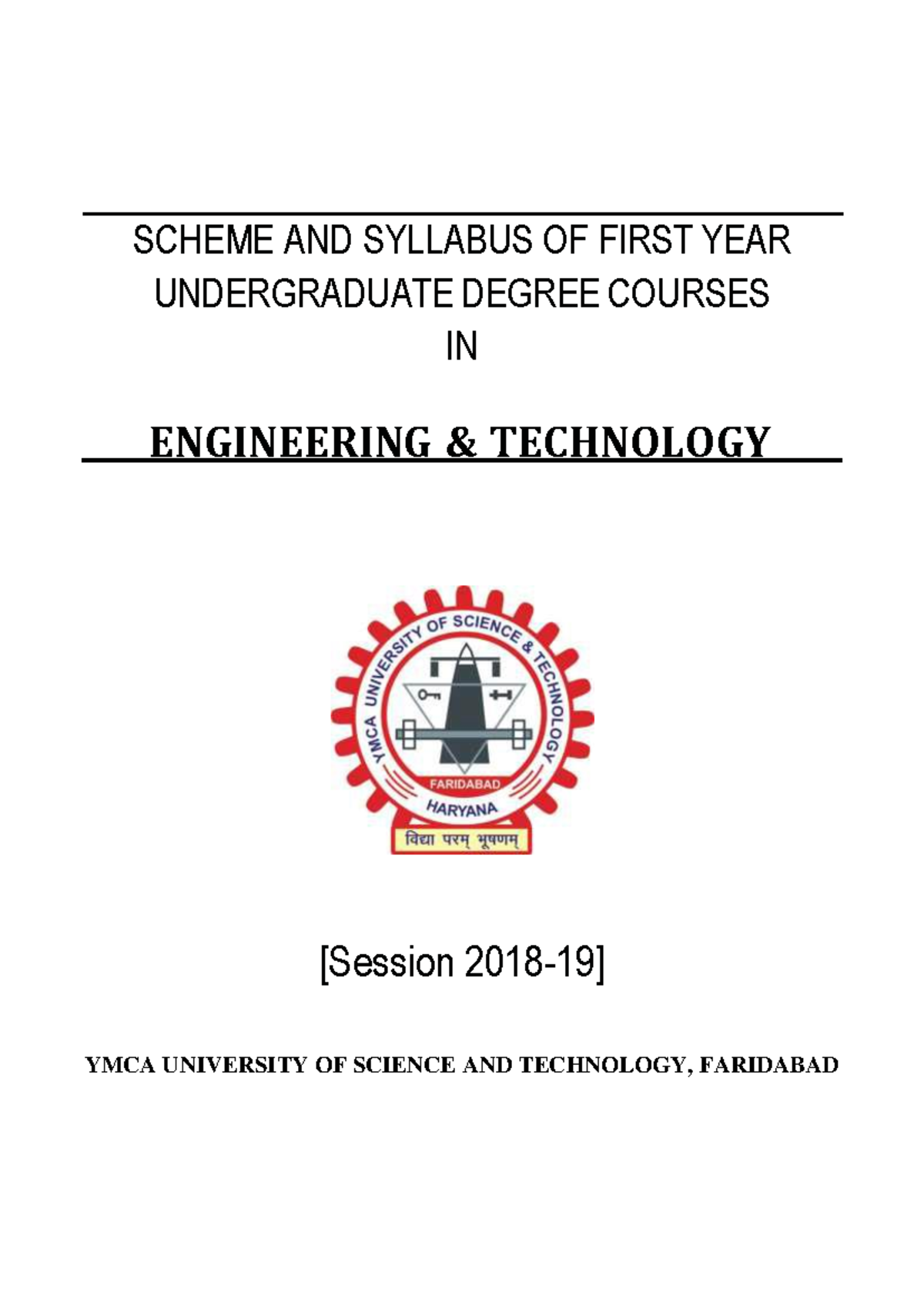 SCHEME AND SYLLABUS OF FIRST YEAR
UNDERGRADUATE DEGREE COURSES
IN

ENGINEERING & TECHNOLOGY

YMCA UNIVERSITY OF SCIENCE & TECHNOLOGY
FARIDABAD
HARYANA
विद्या परम् भूषणम्

[Session 2018-19]

YMCA UNIVERSITY OF SCIENCE AND TECHNOLOGY, FARIDABAD